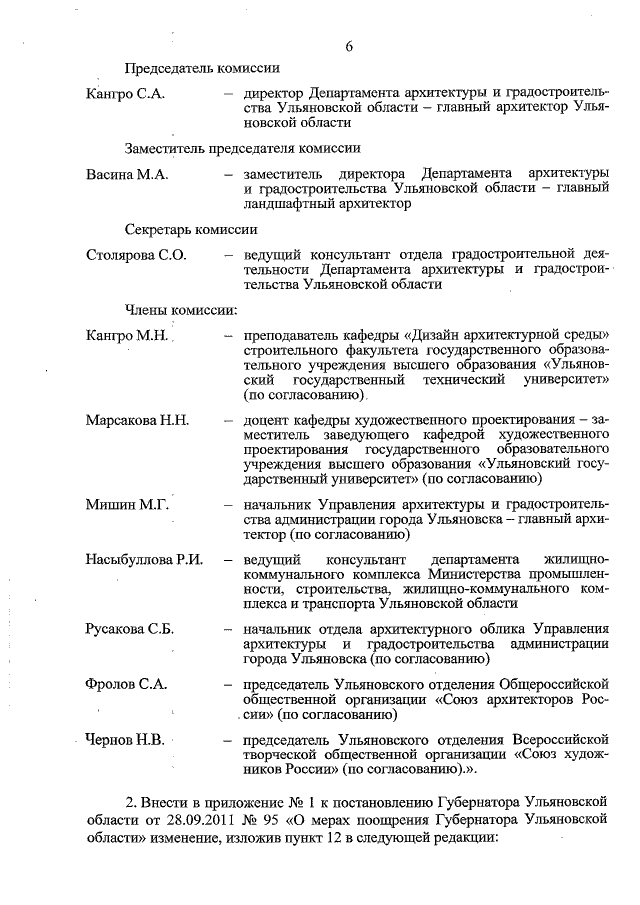 6

Председатель комиссии

Кангро С.А. – директор Департамента архитектуры и градостроительства Ульяновской области – главный архитектор Ульяновской области

Заместитель председателя комиссии

Васина М.А. – заместитель директора Департамента архитектуры и градостроительства Ульяновской области – главный ландшафтный архитектор

Секретарь комиссии

Столярова С.О. – ведущий консультант отдела градостроительной деятельности Департамента архитектуры и градостроительства Ульяновской области

Члены комиссии:

Кангро М.Н. – преподаватель кафедры «Дизайн архитектурной среды» строительного факультета государственного образовательного учреждения высшего образования «Ульяновский государственный технический университет» (по согласованию)

Марсакова Н.Н. – доцент кафедры художественного проектирования – заместитель заведующего кафедрой художественного проектирования государственного образовательного учреждения высшего образования «Ульяновский государственный университет» (по согласованию)

Мишин М.Г. – начальник Управления архитектуры и градостроительства администрации города Ульяновска – главный архитектор (по согласованию)

Насыбуллова Р.И. – ведущий консультант департамента жилищно-коммунального комплекса Министерства промышленности, строительства, жилищно-коммунального комплекса и транспорта Ульяновской области

Русакова С.Б. – начальник отдела архитектурного облика Управления архитектуры и градостроительства администрации города Ульяновска (по согласованию)

Фролов С.А. – председатель Ульяновского отделения Общероссийской общественной организации «Союз архитекторов России» (по согласованию)

Чернов Н.В. – председатель Ульяновского отделения Всероссийской творческой общественной организации «Союз художников России» (по согласованию).».

2. Внести в приложение № 1 к постановлению Губернатора Ульяновской области от 28.09.2011 № 95 «О мерах поощрения Губернатора Ульяновской области» изменение, изложив пункт 12 в следующей редакции: